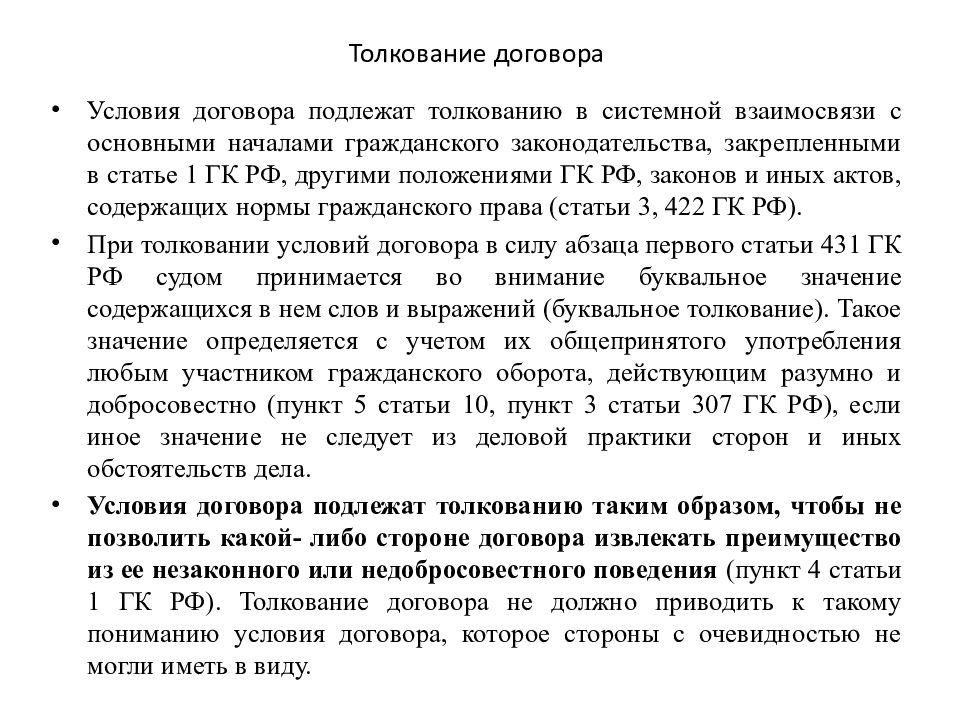 Толкование договора

• Условия договора подлежат толкованию в системной взаимосвязи с основными началами гражданского законодательства, закрепленными в статье 1 ГК РФ, другими положениями ГК РФ, законов и иных актов, содержащих нормы гражданского права (статьи 3, 422 ГК РФ).

• При толковании условий договора в силу абзаца первого статьи 431 ГК РФ судом принимается во внимание буквальное значение содержащихся в нем слов и выражений (буквальное толкование). Такое значение определяется с учетом их общепринятого употребления любым участником гражданского оборота, действующим разумно и добросовестно (пункт 5 статьи 10, пункт 3 статьи 307 ГК РФ), если иное значение не следует из деловой практики сторон и иных обстоятельств дела.

• Условия договора подлежат толкованию таким образом, чтобы не позволить какой- либо стороне договора извлекать преимущество из ее незаконного или недобросовестного поведения (пункт 4 статьи 1 ГК РФ). Толкование договора не должно приводить к такому пониманию условия договора, которое стороны с очевидностью не могли иметь в виду.